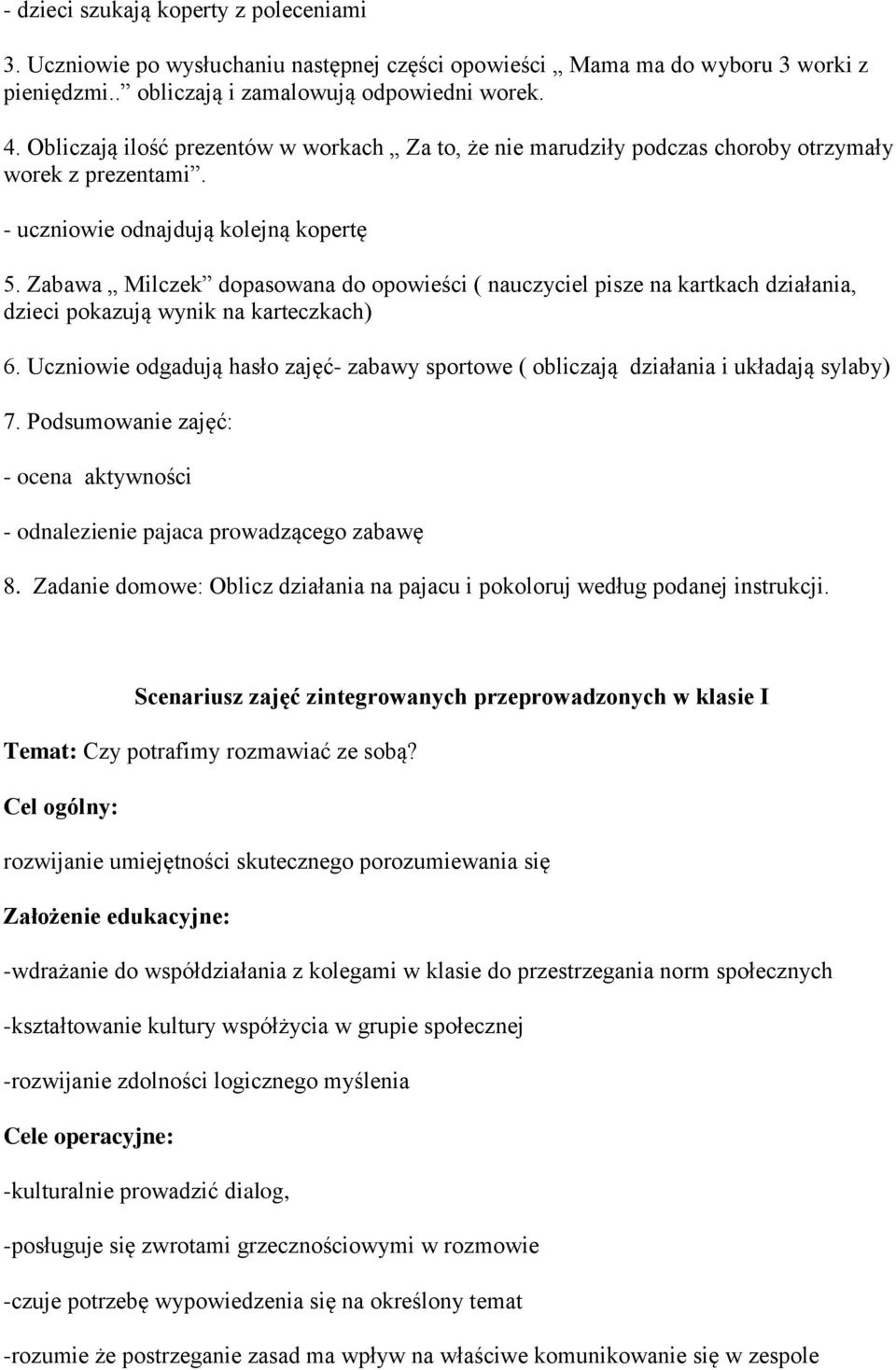 - dzieci szukają koperty z poleceniami

3. Uczniowie po wysłuchaniu następnej części opowieści „ Mama ma do wyboru 3 worki z pieniędzmi..” obliczają i zamalowują odpowiedni worek.

4. Obliczają ilość prezentów w workach „ Za to, że nie marudziły podczas choroby otrzymały worek z prezentami”.

- uczniowie odnajdują kolejną kopertę

5. Zabawa „ Milczek” dopasowana do opowieści ( nauczyciel pisze na kartkach działania, dzieci pokazują wynik na karteczkach)

6. Uczniowie odgadują hasło zajęć- zabawy sportowe ( obliczają działania i układają sylaby)

7. Podsumowanie zajęć:

- ocena aktywności

- odnalezienie pajaca prowadzącego zabawę

8. Zadanie domowe: Oblicz działania na pajacu i pokoloruj według podanej instrukcji.

Scenariusz zajęć zintegrowanych przeprowadzonych w klasie I

Temat: Czy potrafimy rozmawiać ze sobą?

Cel ogólny:

rozwijanie umiejętności skutecznego porozumiewania się

Założenie edukacyjne:

-wdrażanie do współdziałania z kolegami w klasie do przestrzegania norm społecznych

-kształtowanie kultury współżycia w grupie społecznej

-rozwijanie zdolności logicznego myślenia

Cele operacyjne:

-kulturalnie prowadzić dialog,

-posługuje się zwrotami grzecznościowymi w rozmowie

-czuje potrzebę wypowiedzenia się na określony temat

-rozumie że postrzeganie zasad ma wpływ na właściwe komunikowanie się w zespole